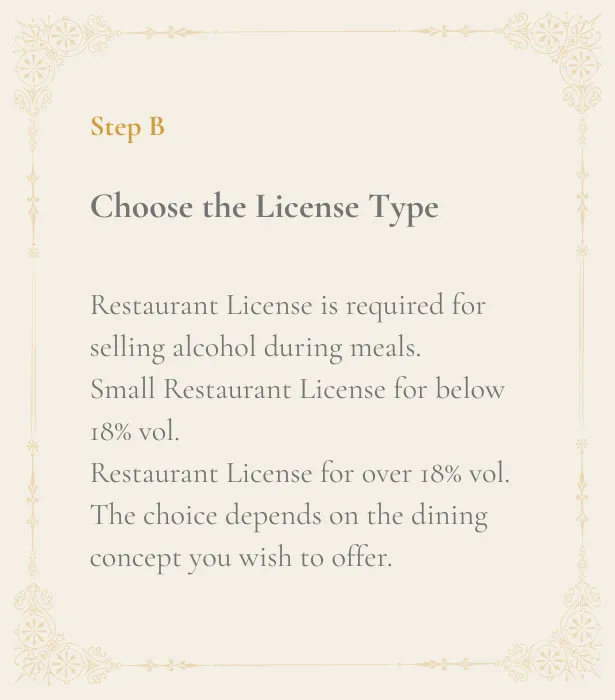 Step B

Choose the License Type

Restaurant License is required for selling alcohol during meals.
Small Restaurant License for below 18% vol.
Restaurant License for over 18% vol.
The choice depends on the dining concept you wish to offer.